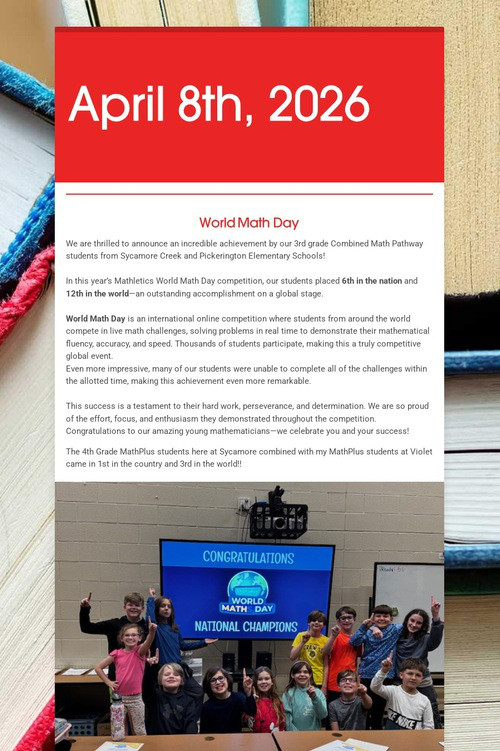 April 8th, 2026

World Math Day

We are thrilled to announce an incredible achievement by our 3rd grade Combined Math Pathway students from Sycamore Creek and Pickerington Elementary Schools!

In this year's Mathletics World Math Day competition, our students placed 6th in the nation and 12th in the world—an outstanding accomplishment on a global stage.

World Math Day is an international online competition where students from around the world compete in live math challenges, solving problems in real time to demonstrate their mathematical fluency, accuracy, and speed. Thousands of students participate, making this a truly competitive global event.
Even more impressive, many of our students were unable to complete all of the challenges within the allotted time, making this achievement even more remarkable.

This success is a testament to their hard work, perseverance, and determination. We are so proud of the effort, focus, and enthusiasm they demonstrated throughout the competition.
Congratulations to our amazing young mathematicians—we celebrate you and your success!

The 4th Grade MathPlus students here at Sycamore combined with my MathPlus students at Violet came in 1st in the country and 3rd in the world!!

CONGRATULATIONS

WORLD MATHS DAY

NATIONAL CHAMPIONS